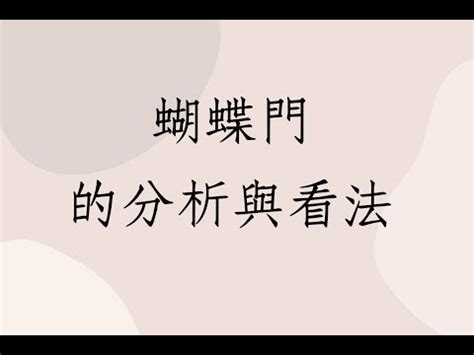 蝴蝶門
的分析與看法